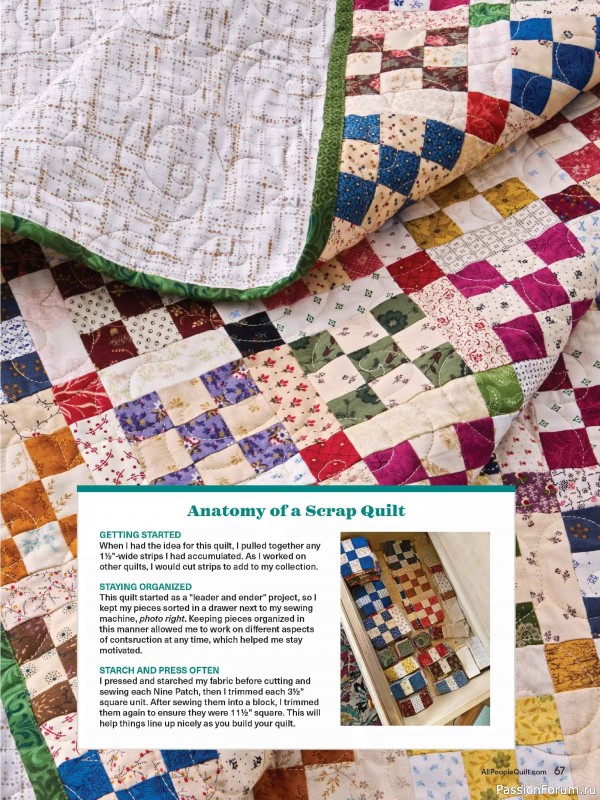 Anatomy of a Scrap Quilt

GETTING STARTED
When I had the idea for this quilt, I pulled together any 1½"-wide strips I had accumulated. As I worked on other quilts, I would cut strips to add to my collection.

STAYING ORGANIZED
This quilt started as a "leader and ender" project, so I kept my pieces sorted in a drawer next to my sewing machine, photo right. Keeping pieces organized in this manner allowed me to work on different aspects of contsruction at any time, which helped me stay motivated.

STARCH AND PRESS OFTEN
I pressed and starched my fabric before cutting and sewing each Nine Patch, then I trimmed each 3½" square unit. After sewing them into a block, I trimmed them again to ensure they were 11½" square. This will help things line up nicely as you build your quilt.

AllPeopleQuilt.com 67

PassionForum.ru